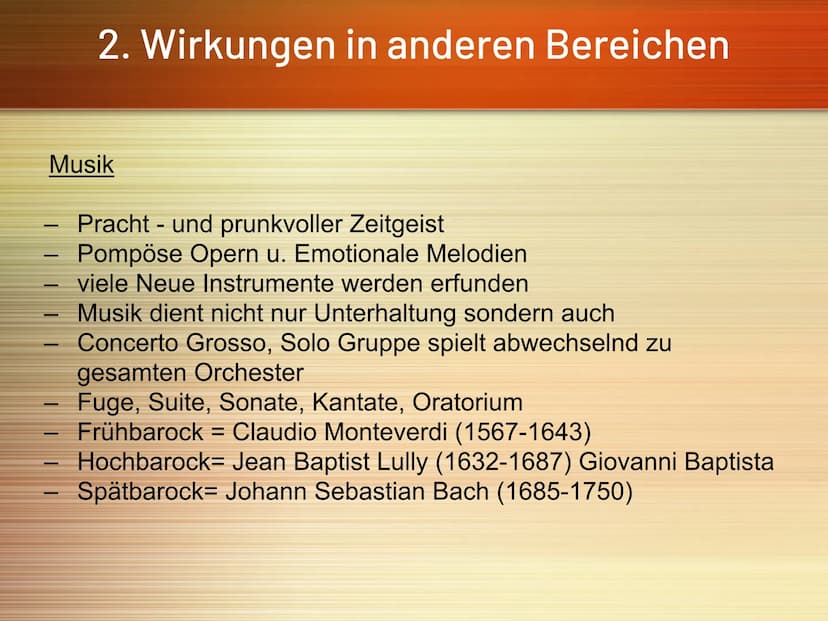 2. Wirkungen in anderen Bereichen

Musik

– Pracht - und prunkvoller Zeitgeist
– Pompöse Opern u. Emotionale Melodien
– viele Neue Instrumente werden erfunden
– Musik dient nicht nur Unterhaltung sondern auch
– Concerto Grosso, Solo Gruppe spielt abwechselnd zu gesamten Orchester
– Fuge, Suite, Sonate, Kantate, Oratorium
– Frühbarock = Claudio Monteverdi (1567-1643)
– Hochbarock= Jean Baptist Lully (1632-1687) Giovanni Baptista
– Spätbarock= Johann Sebastian Bach (1685-1750)